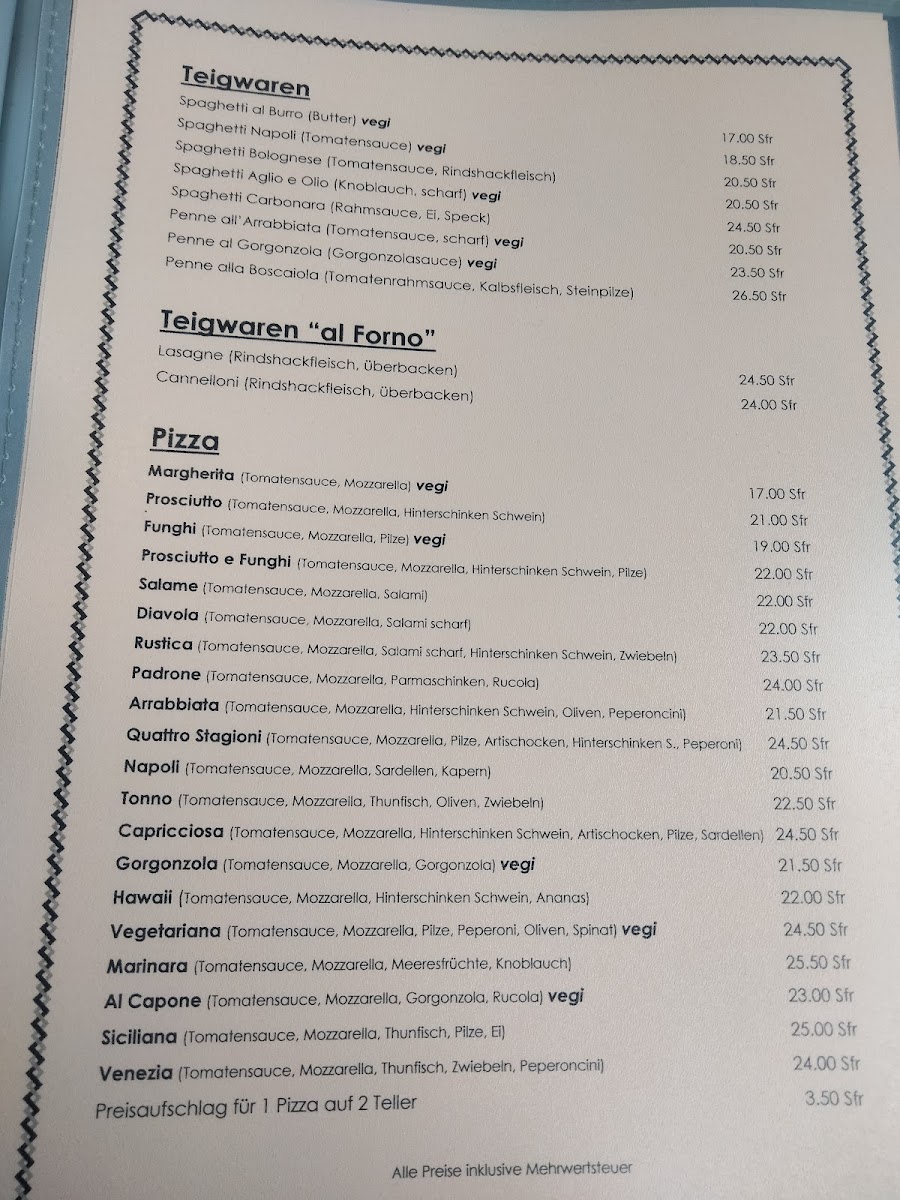 Teigwaren

Spaghetti al Burro (Butter) vegi 17.00 Sfr
Spaghetti Napoli (Tomatensauce) vegi 18.50 Sfr
Spaghetti Bolognese (Tomatensauce, Rindshackfleisch) 20.50 Sfr
Spaghetti Aglio e Olio (Knoblauch, scharf) vegi 20.50 Sfr
Spaghetti Carbonara (Rahmsauce, Ei, Speck) 24.50 Sfr
Penne all'Arrabbiata (Tomatensauce, scharf) vegi 20.50 Sfr
Penne al Gorgonzola (Gorgonzolasauce) vegi 23.50 Sfr
Penne alla Boscaiola (Tomatenrahmsauce, Kalbsfleisch, Steinpilze) 26.50 Sfr

Teigwaren "al Forno"

Lasagne (Rindshackfleisch, überbacken) 24.50 Sfr
Cannelloni (Rindshackfleisch, überbacken) 24.00 Sfr

Pizza

Margherita (Tomatensauce, Mozzarella) vegi 17.00 Sfr
Prosciutto (Tomatensauce, Mozzarella, Hinterschinken Schwein) 21.00 Sfr
Funghi (Tomatensauce, Mozzarella, Pilze) vegi 19.00 Sfr
Prosciutto e Funghi (Tomatensauce, Mozzarella, Hinterschinken Schwein, Pilze) 22.00 Sfr
Salame (Tomatensauce, Mozzarella, Salami) 22.00 Sfr
Diavola (Tomatensauce, Mozzarella, Salami scharf) 22.00 Sfr
Rustica (Tomatensauce, Mozzarella, Salami scharf, Hinterschinken Schwein, Zwiebeln) 23.50 Sfr
Padrone (Tomatensauce, Mozzarella, Parmaschinken, Rucola) 24.00 Sfr
Arrabbiata (Tomatensauce, Mozzarella, Hinterschinken Schwein, Oliven, Peperoncini) 21.50 Sfr
Quattro Stagioni (Tomatensauce, Mozzarella, Pilze, Artischocken, Hinterschinken S., Peperoni) 24.50 Sfr
Napoli (Tomatensauce, Mozzarella, Sardellen, Kapern) 20.50 Sfr
Tonno (Tomatensauce, Mozzarella, Thunfisch, Oliven, Zwiebeln) 22.50 Sfr
Capricciosa (Tomatensauce, Mozzarella, Hinterschinken Schwein, Artischocken, Pilze, Sardellen) 24.50 Sfr
Gorgonzola (Tomatensauce, Mozzarella, Gorgonzola) vegi 21.50 Sfr
Hawaii (Tomatensauce, Mozzarella, Hinterschinken Schwein, Ananas) 22.00 Sfr
Vegetariana (Tomatensauce, Mozzarella, Pilze, Peperoni, Oliven, Spinat) vegi 24.50 Sfr
Marinara (Tomatensauce, Mozzarella, Meeresfrüchte, Knoblauch) 25.50 Sfr
Al Capone (Tomatensauce, Mozzarella, Gorgonzola, Rucola) vegi 23.00 Sfr
Siciliana (Tomatensauce, Mozzarella, Thunfisch, Pilze, Ei) 25.00 Sfr
Venezia (Tomatensauce, Mozzarella, Thunfisch, Zwiebeln, Peperoncini) 24.00 Sfr
Preisaufschlag für 1 Pizza auf 2 Teller 3.50 Sfr

Alle Preise inklusive Mehrwertsteuer